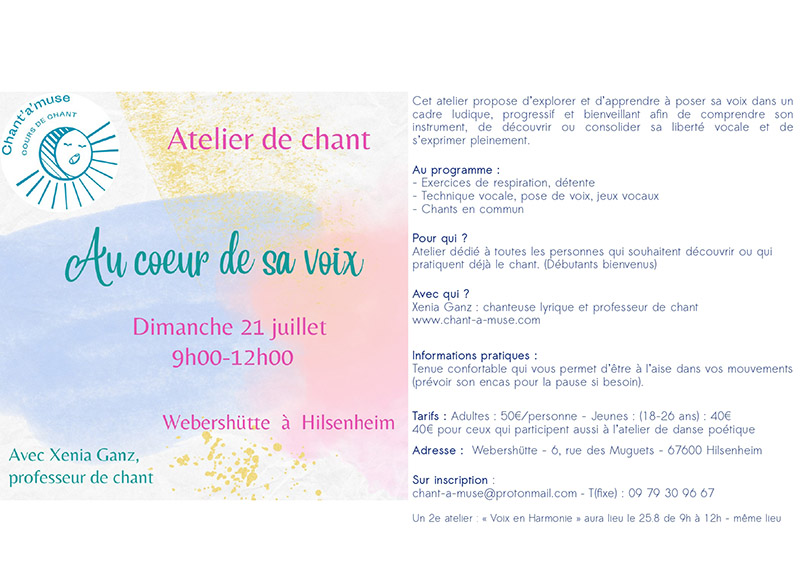 Chant'a'muse
COURS DE CHANT

Atelier de chant

Au coeur de sa voix

Dimanche 21 juillet
9h00-12h00

Webershütte à Hilsenheim

Avec Xenia Ganz,
professeur de chant

Cet atelier propose d'explorer et d'apprendre à poser sa voix dans un cadre ludique, progressif et bienveillant afin de comprendre son instrument, de découvrir ou consolider sa liberté vocale et de s'exprimer pleinement.

Au programme :
- Exercices de respiration, détente
- Technique vocale, pose de voix, jeux vocaux
- Chants en commun

Pour qui ?
Atelier dédié à toutes les personnes qui souhaitent découvrir ou qui pratiquent déjà le chant. (Débutants bienvenus)

Avec qui ?
Xenia Ganz : chanteuse lyrique et professeur de chant
www.chant-a-muse.com

Informations pratiques :
Tenue confortable qui vous permet d'être à l'aise dans vos mouvements (prévoir son encas pour la pause si besoin).

Tarifs : Adultes : 50€/personne - Jeunes : (18-26 ans) : 40€
40€ pour ceux qui participent aussi à l'atelier de danse poétique

Adresse : Webershütte - 6, rue des Muguets - 67600 Hilsenheim

Sur inscription :
chant-a-muse@protonmail.com - T(fixe) : 09 79 30 96 67

Un 2e atelier : « Voix en Harmonie » aura lieu le 25.8 de 9h à 12h - même lieu